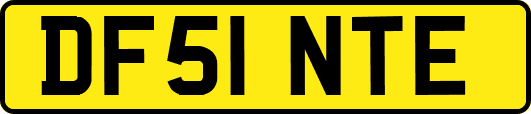 DF51 NTE